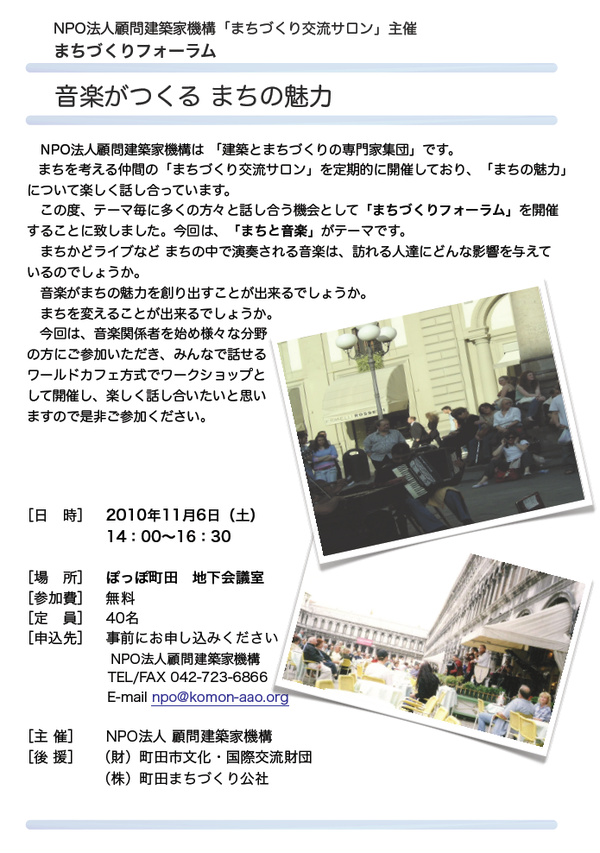 NPO法人顧問建築家機構「まちづくり交流サロン」主催
まちづくりフォーラム

音楽がつくる まちの魅力

NPO法人顧問建築家機構は 「建築とまちづくりの専門家集団」です。
まちを考える仲間の「まちづくり交流サロン」を定期的に開催しており、「まちの魅力」について楽しく話し合っています。
この度、テーマ毎に多くの方々と話し合う機会として「まちづくりフォーラム」を開催することに致しました。今回は、「まちと音楽」がテーマです。
まちかどライブなど まちの中で演奏される音楽は、訪れる人達にどんな影響を与えているのでしょうか。
音楽がまちの魅力を創り出すことが出来るでしょうか。
まちを変えることが出来るでしょうか。
今回は、音楽関係者を始め様々な分野の方にご参加いただき、みんなで話せるワールドカフェ方式でワークショップとして開催し、楽しく話し合いたいと思いますので是非ご参加ください。

［日　時］　2010年11月6日（土）
14：00～16：30

［場　所］　ぽっぽ町田　地下会議室
［参加費］　無料
［定　員］　40名
［申込先］　事前にお申し込みください
NPO法人顧問建築家機構
TEL/FAX 042-723-6866
E-mail npo@komon-aao.org

［主 催］　NPO法人 顧問建築家機構
［後 援］　（財）町田市文化・国際交流財団
（株）町田まちづくり公社